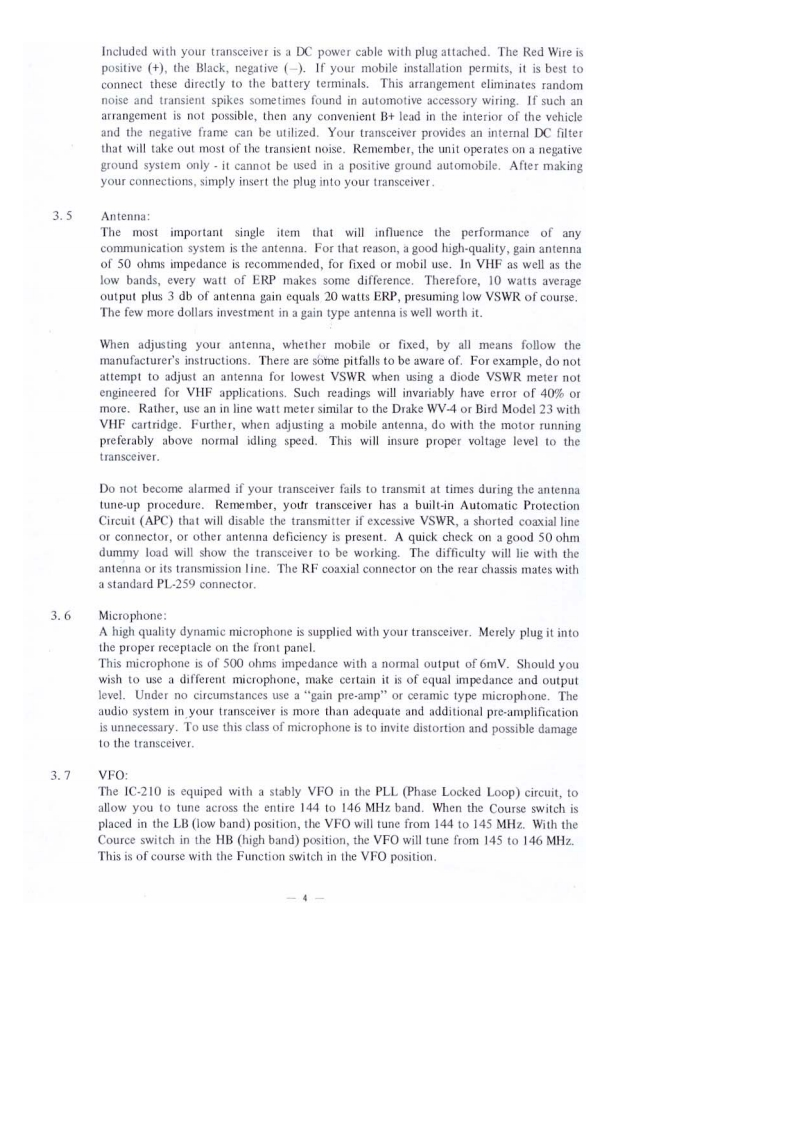 Included with your transceiver is a DC power cable with plug attached. The Red Wire is positive (+), the Black, negative (–). If your mobile installation permits, it is best to connect these directly to the battery terminals. This arrangement eliminates random noise and transient spikes sometimes found in automotive accessory wiring. If such an arrangement is not possible, then any convenient B+ lead in the interior of the vehicle and the negative frame can be utilized. Your transceiver provides an internal DC filter that will take out most of the transient noise. Remember, the unit operates on a negative ground system only - it cannot be used in a positive ground automobile. After making your connections, simply insert the plug into your transceiver.

3. 5 Antenna:
The most important single item that will influence the performance of any communication system is the antenna. For that reason, a good high-quality, gain antenna of 50 ohms impedance is recommended, for fixed or mobil use. In VHF as well as the low bands, every watt of ERP makes some difference. Therefore, 10 watts average output plus 3 db of antenna gain equals 20 watts ERP, presuming low VSWR of course. The few more dollars investment in a gain type antenna is well worth it.

When adjusting your antenna, whether mobile or fixed, by all means follow the manufacturer's instructions. There are some pitfalls to be aware of. For example, do not attempt to adjust an antenna for lowest VSWR when using a diode VSWR meter not engineered for VHF applications. Such readings will invariably have error of 40% or more. Rather, use an in line watt meter similar to the Drake WV-4 or Bird Model 23 with VHF cartridge. Further, when adjusting a mobile antenna, do with the motor running preferably above normal idling speed. This will insure proper voltage level to the transceiver.

Do not become alarmed if your transceiver fails to transmit at times during the antenna tune-up procedure. Remember, your transceiver has a built-in Automatic Protection Circuit (APC) that will disable the transmitter if excessive VSWR, a shorted coaxial line or connector, or other antenna deficiency is present. A quick check on a good 50 ohm dummy load will show the transceiver to be working. The difficulty will lie with the antenna or its transmission line. The RF coaxial connector on the rear chassis mates with a standard PL-259 connector.

3. 6 Microphone:
A high quality dynamic microphone is supplied with your transceiver. Merely plug it into the proper receptacle on the front panel.
This microphone is of 500 ohms impedance with a normal output of 6mV. Should you wish to use a different microphone, make certain it is of equal impedance and output level. Under no circumstances use a "gain pre-amp" or ceramic type microphone. The audio system in your transceiver is more than adequate and additional pre-amplification is unnecessary. To use this class of microphone is to invite distortion and possible damage to the transceiver.

3. 7 VFO:
The IC-210 is equiped with a stably VFO in the PLL (Phase Locked Loop) circuit, to allow you to tune across the entire 144 to 146 MHz band. When the Course switch is placed in the LB (low band) position, the VFO will tune from 144 to 145 MHz. With the Cource switch in the HB (high band) position, the VFO will tune from 145 to 146 MHz. This is of course with the Function switch in the VFO position.

— 4 —